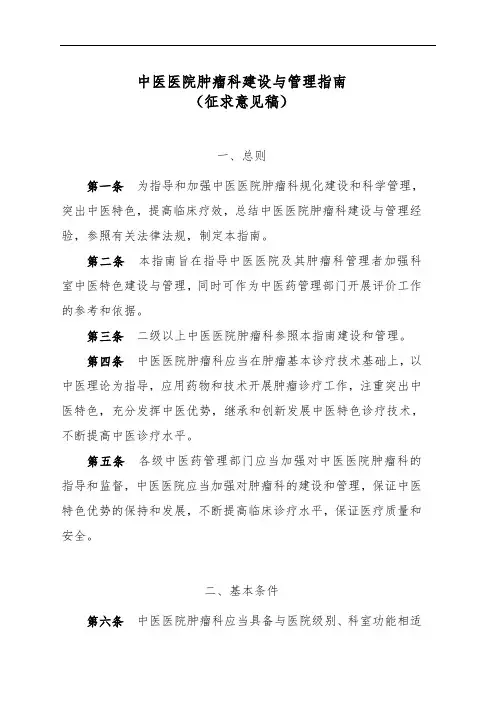 中医医院肿瘤科建设与管理指南
（征求意见稿）

一、总则

第一条　为指导和加强中医医院肿瘤科规化建设和科学管理，突出中医特色，提高临床疗效，总结中医医院肿瘤科建设与管理经验，参照有关法律法规，制定本指南。

第二条　本指南旨在指导中医医院及其肿瘤科管理者加强科室中医特色建设与管理，同时可作为中医药管理部门开展评价工作的参考和依据。

第三条　二级以上中医医院肿瘤科参照本指南建设和管理。

第四条　中医医院肿瘤科应当在肿瘤基本诊疗技术基础上，以中医理论为指导，应用药物和技术开展肿瘤诊疗工作，注重突出中医特色，充分发挥中医优势，继承和创新发展中医特色诊疗技术，不断提高中医诊疗水平。

第五条　各级中医药管理部门应当加强对中医医院肿瘤科的指导和监督，中医医院应当加强对肿瘤科的建设和管理，保证中医特色优势的保持和发展，不断提高临床诊疗水平，保证医疗质量和安全。

二、基本条件

第六条　中医医院肿瘤科应当具备与医院级别、科室功能相适